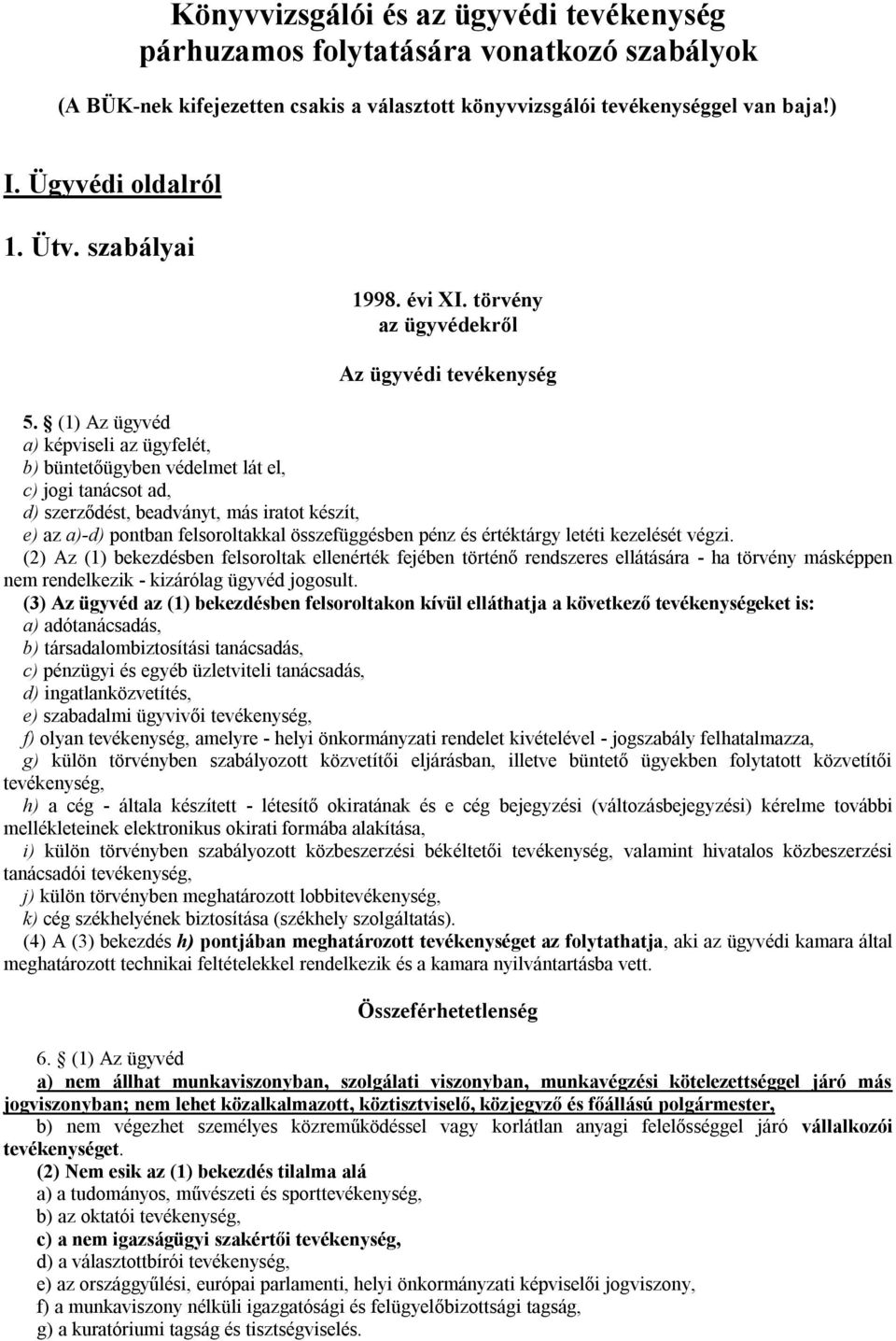 Könyvvizsgálói és az ügyvédi tevékenység párhuzamos folytatására vonatkozó szabályok

(A BÜK-nek kifejezetten csakis a választott könyvvizsgálói tevékenységgel van baja!)

I. Ügyvédi oldalról

1. Ütv. szabályai

1998. évi XI. törvény
az ügyvédekről

Az ügyvédi tevékenység

5. § (1) Az ügyvéd
a) képviseli az ügyfelét,
b) büntetőügyben védelmet lát el,
c) jogi tanácsot ad,
d) szerződést, beadványt, más iratot készít,
e) az a)-d) pontban felsoroltakkal összefüggésben pénz és értéktárgy letéti kezelését végzi.
(2) Az (1) bekezdésben felsoroltak ellenérték fejében történő rendszeres ellátására - ha törvény másképpen nem rendelkezik - kizárólag ügyvéd jogosult.
(3) Az ügyvéd az (1) bekezdésben felsoroltakon kívül elláthatja a következő tevékenységeket is:
a) adótanácsadás,
b) társadalombiztosítási tanácsadás,
c) pénzügyi és egyéb üzletviteli tanácsadás,
d) ingatlanközvetítés,
e) szabadalmi ügyvivői tevékenység,
f) olyan tevékenység, amelyre - helyi önkormányzati rendelet kivételével - jogszabály felhatalmazza,
g) külön törvényben szabályozott közvetítői eljárásban, illetve büntető ügyekben folytatott közvetítői tevékenység,
h) a cég - általa készített - létesítő okiratának és e cég bejegyzési (változásbejegyzési) kérelme további mellékleteinek elektronikus okirati formába alakítása,
i) külön törvényben szabályozott közbeszerzési békéltetői tevékenység, valamint hivatalos közbeszerzési tanácsadói tevékenység,
j) külön törvényben meghatározott lobbitevékenység,
k) cég székhelyének biztosítása (székhely szolgáltatás).
(4) A (3) bekezdés h) pontjában meghatározott tevékenységet az folytathatja, aki az ügyvédi kamara által meghatározott technikai feltételekkel rendelkezik és a kamara nyilvántartásba vett.

Összeférhetetlenség

6. § (1) Az ügyvéd
a) nem állhat munkaviszonyban, szolgálati viszonyban, munkavégzési kötelezettséggel járó más jogviszonyban; nem lehet közalkalmazott, köztisztviselő, közjegyző és főállású polgármester,
b) nem végezhet személyes közreműködéssel vagy korlátlan anyagi felelősséggel járó vállalkozói tevékenységet.
(2) Nem esik az (1) bekezdés tilalma alá
a) a tudományos, művészeti és sporttevékenység,
b) az oktatói tevékenység,
c) a nem igazságügyi szakértői tevékenység,
d) a választottbírói tevékenység,
e) az országgyűlési, európai parlamenti, helyi önkormányzati képviselői jogviszony,
f) a munkaviszony nélküli igazgatósági és felügyelőbizottsági tagság,
g) a kuratóriumi tagság és tisztségviselés.